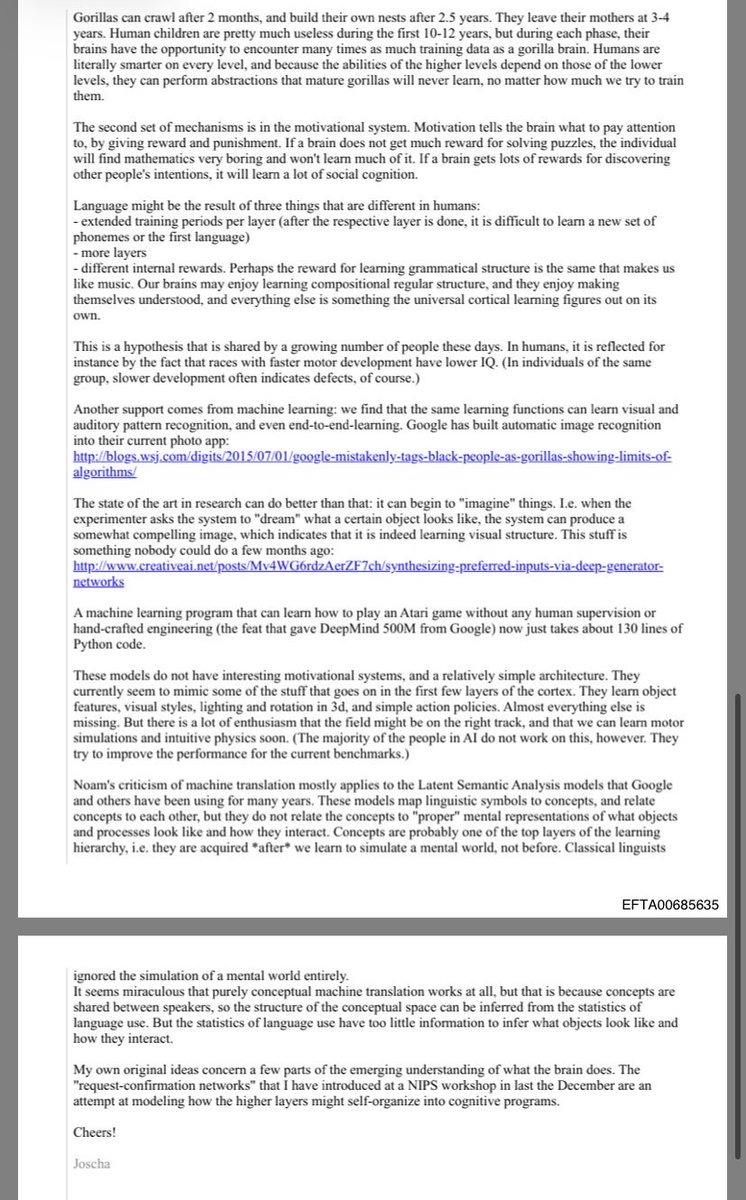 Gorillas can crawl after 2 months, and build their own nests after 2.5 years. They leave their mothers at 3-4 years. Human children are pretty much useless during the first 10-12 years, but during each phase, their brains have the opportunity to encounter many times as much training data as a gorilla brain. Humans are literally smarter on every level, and because the abilities of the higher levels depend on those of the lower levels, they can perform abstractions that mature gorillas will never learn, no matter how much we try to train them.

The second set of mechanisms is in the motivational system. Motivation tells the brain what to pay attention to, by giving reward and punishment. If a brain does not get much reward for solving puzzles, the individual will find mathematics very boring and won't learn much of it. If a brain gets lots of rewards for discovering other people's intentions, it will learn a lot of social cognition.

Language might be the result of three things that are different in humans:
- extended training periods per layer (after the respective layer is done, it is difficult to learn a new set of phonemes or the first language)
- more layers
- different internal rewards. Perhaps the reward for learning grammatical structure is the same that makes us like music. Our brains may enjoy learning compositional regular structure, and they enjoy making themselves understood, and everything else is something the universal cortical learning figures out on its own.

This is a hypothesis that is shared by a growing number of people these days. In humans, it is reflected for instance by the fact that races with faster motor development have lower IQ. (In individuals of the same group, slower development often indicates defects, of course.)

Another support comes from machine learning: we find that the same learning functions can learn visual and auditory pattern recognition, and even end-to-end-learning. Google has built automatic image recognition into their current photo app:
http://blogs.wsj.com/digits/2015/07/01/google-mistakenly-tags-black-people-as-gorillas-showing-limits-of-algorithms/

The state of the art in research can do better than that: it can begin to "imagine" things. I.e. when the experimenter asks the system to "dream" what a certain object looks like, the system can produce a somewhat compelling image, which indicates that it is indeed learning visual structure. This stuff is something nobody could do a few months ago:
http://www.creativeai.net/posts/Mv4WG6rdzAerZF7ch/synthesizing-preferred-inputs-via-deep-generator-networks

A machine learning program that can learn how to play an Atari game without any human supervision or hand-crafted engineering (the feat that gave DeepMind 500M from Google) now just takes about 130 lines of Python code.

These models do not have interesting motivational systems, and a relatively simple architecture. They currently seem to mimic some of the stuff that goes on in the first few layers of the cortex. They learn object features, visual styles, lighting and rotation in 3d, and simple action policies. Almost everything else is missing. But there is a lot of enthusiasm that the field might be on the right track, and that we can learn motor simulations and intuitive physics soon. (The majority of the people in AI do not work on this, however. They try to improve the performance for the current benchmarks.)

Noam's criticism of machine translation mostly applies to the Latent Semantic Analysis models that Google and others have been using for many years. These models map linguistic symbols to concepts, and relate concepts to each other, but they do not relate the concepts to "proper" mental representations of what objects and processes look like and how they interact. Concepts are probably one of the top layers of the learning hierarchy, i.e. they are acquired *after* we learn to simulate a mental world, not before. Classical linguists

EFTA00685635

ignored the simulation of a mental world entirely.
It seems miraculous that purely conceptual machine translation works at all, but that is because concepts are shared between speakers, so the structure of the conceptual space can be inferred from the statistics of language use. But the statistics of language use have too little information to infer what objects look like and how they interact.

My own original ideas concern a few parts of the emerging understanding of what the brain does. The "request-confirmation networks" that I have introduced at a NIPS workshop in last the December are an attempt at modeling how the higher layers might self-organize into cognitive programs.

Cheers!

Joscha